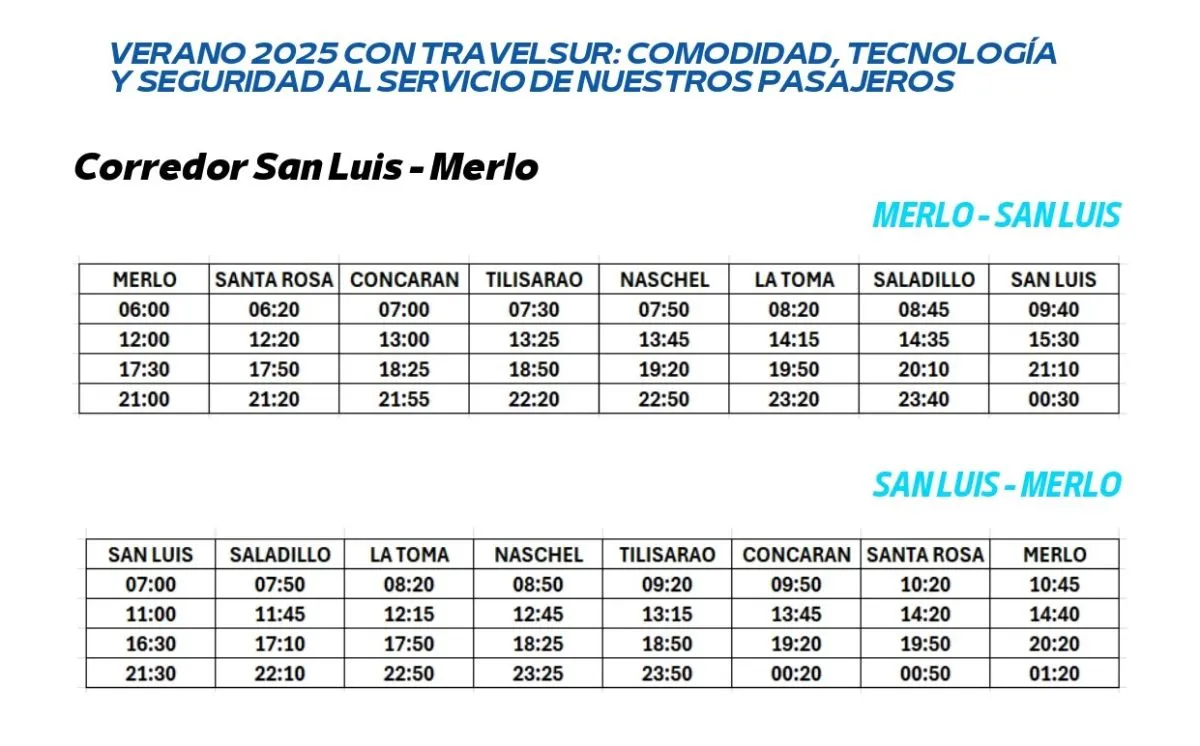 VERANO 2025 CON TRAVELSUR: COMODIDAD, TECNOLOGÍA Y SEGURIDAD AL SERVICIO DE NUESTROS PASAJEROS

Corredor San Luis - Merlo

MERLO - SAN LUIS

| MERLO | SANTA ROSA | CONCARAN | TILISARAO | NASCHEL | LA TOMA | SALADILLO | SAN LUIS |
|---|---|---|---|---|---|---|---|
| 06:00 | 06:20 | 07:00 | 07:30 | 07:50 | 08:20 | 08:45 | 09:40 |
| 12:00 | 12:20 | 13:00 | 13:25 | 13:45 | 14:15 | 14:35 | 15:30 |
| 17:30 | 17:50 | 18:25 | 18:50 | 19:20 | 19:50 | 20:10 | 21:10 |
| 21:00 | 21:20 | 21:55 | 22:20 | 22:50 | 23:20 | 23:40 | 00:30 |

SAN LUIS - MERLO

| SAN LUIS | SALADILLO | LA TOMA | NASCHEL | TILISARAO | CONCARAN | SANTA ROSA | MERLO |
|---|---|---|---|---|---|---|---|
| 07:00 | 07:50 | 08:20 | 08:50 | 09:20 | 09:50 | 10:20 | 10:45 |
| 11:00 | 11:45 | 12:15 | 12:45 | 13:15 | 13:45 | 14:20 | 14:40 |
| 16:30 | 17:10 | 17:50 | 18:25 | 18:50 | 19:20 | 19:50 | 20:20 |
| 21:30 | 22:10 | 22:50 | 23:25 | 23:50 | 00:20 | 00:50 | 01:20 |